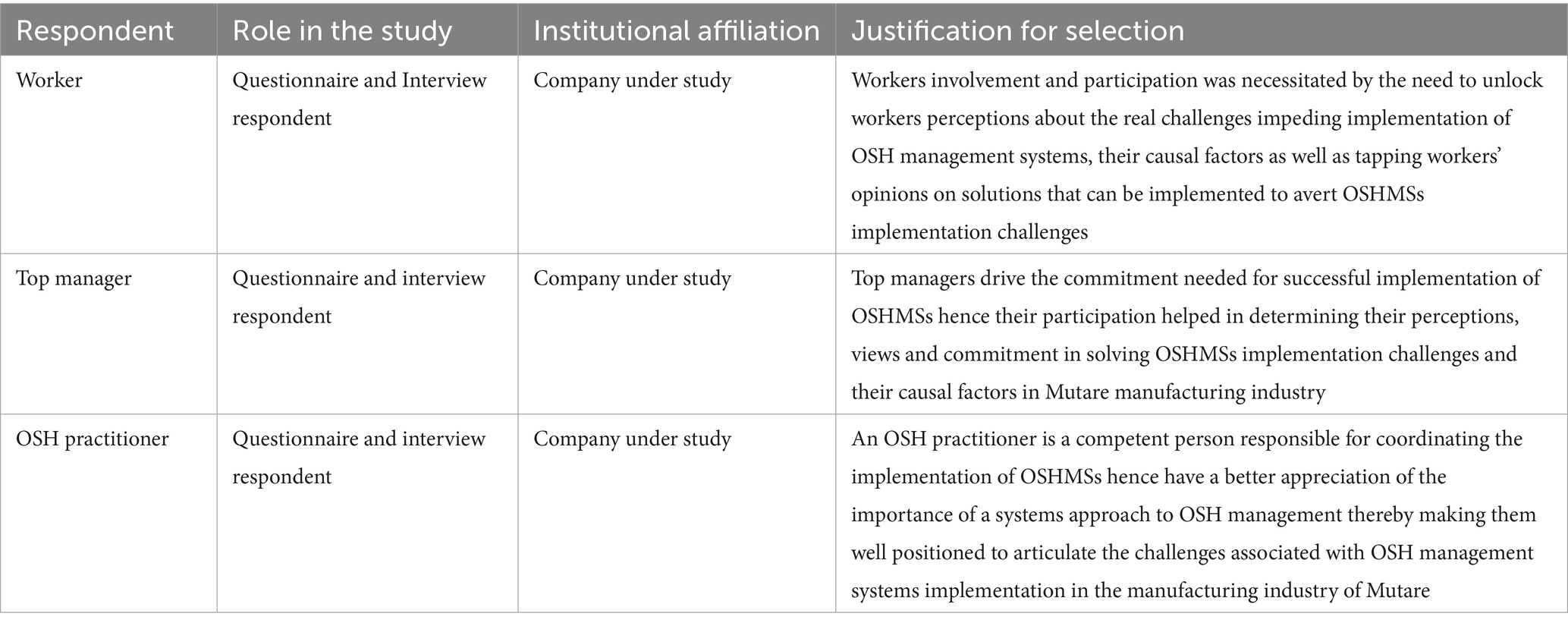 | Respondent | Role in the study | Institutional affiliation | Justification for selection |
|---|---|---|---|
| Worker | Questionnaire and Interview respondent | Company under study | Workers involvement and participation was necessitated by the need to unlock workers perceptions about the real challenges impeding implementation of OSH management systems, their causal factors as well as tapping workers' opinions on solutions that can be implemented to avert OSHMSs implementation challenges |
| Top manager | Questionnaire and interview respondent | Company under study | Top managers drive the commitment needed for successful implementation of OSHMSs hence their participation helped in determining their perceptions, views and commitment in solving OSHMSs implementation challenges and their causal factors in Mutare manufacturing industry |
| OSH practitioner | Questionnaire and interview respondent | Company under study | An OSH practitioner is a competent person responsible for coordinating the implementation of OSHMSs hence have a better appreciation of the importance of a systems approach to OSH management thereby making them well positioned to articulate the challenges associated with OSH management systems implementation in the manufacturing industry of Mutare |